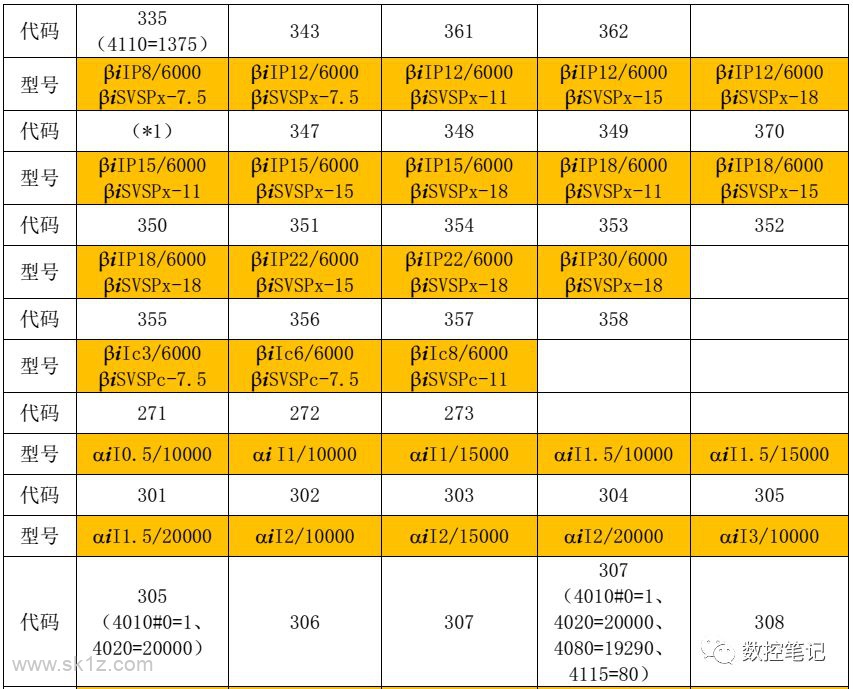 | 代码 | 335 （4110=1375） | 343 | 361 | 362 | |
|---|---|---|---|---|---|
| 型号 | β*i*IP8/6000 β*i*SVSPx-7.5 | β*i*IP12/6000 β*i*SVSPx-7.5 | β*i*IP12/6000 β*i*SVSPx-11 | β*i*IP12/6000 β*i*SVSPx-15 | β*i*IP12/6000 β*i*SVSPx-18 |
| 代码 | （*1） | 347 | 348 | 349 | 370 |
| 型号 | β*i*IP15/6000 β*i*SVSPx-11 | β*i*IP15/6000 β*i*SVSPx-15 | β*i*IP15/6000 β*i*SVSPx-18 | β*i*IP18/6000 β*i*SVSPx-11 | β*i*IP18/6000 β*i*SVSPx-15 |
| 代码 | 350 | 351 | 354 | 353 | 352 |
| 型号 | β*i*IP18/6000 β*i*SVSPx-18 | β*i*IP22/6000 β*i*SVSPx-15 | β*i*IP22/6000 β*i*SVSPx-18 | β*i*IP30/6000 β*i*SVSPx-18 | |
| 代码 | 355 | 356 | 357 | 358 | |
| 型号 | β*i*Ic3/6000 β*i*SVSPc-7.5 | β*i*Ic6/6000 β*i*SVSPc-7.5 | β*i*Ic8/6000 β*i*SVSPc-11 | | |
| 代码 | 271 | 272 | 273 | | |
| 型号 | α*i*I0.5/10000 | α*i* I1/10000 | α*i*I1/15000 | α*i*I1.5/10000 | α*i*I1.5/15000 |
| 代码 | 301 | 302 | 303 | 304 | 305 |
| 型号 | α*i*I1.5/20000 | α*i*I2/10000 | α*i*I2/15000 | α*i*I2/20000 | α*i*I3/10000 |
| 代码 | 305 （4010#0=1、4020=20000） | 306 | 307 | 307 （4010#0=1、4020=20000、4080=19290、4115=80） | 308 |

www.sk1z.com
数控笔记